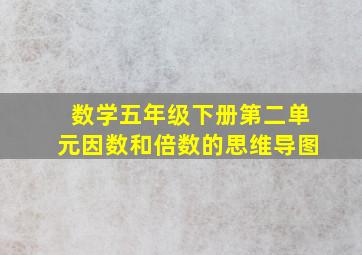 数学五年级下册第二单元因数和倍数的思维导图